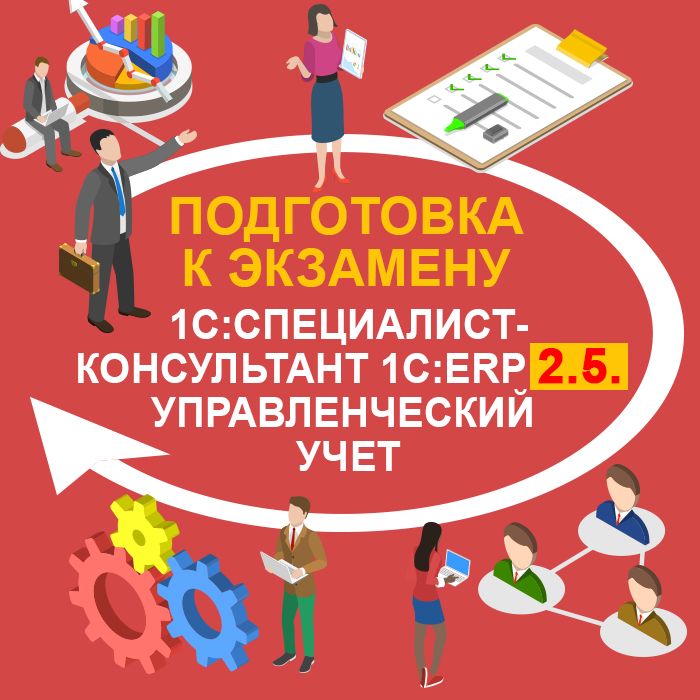 ПОДГОТОВКА К ЭКЗАМЕНУ

1С:СПЕЦИАЛИСТ-КОНСУЛЬТАНТ 1С:ERP 2.5. УПРАВЛЕНЧЕСКИЙ УЧЕТ